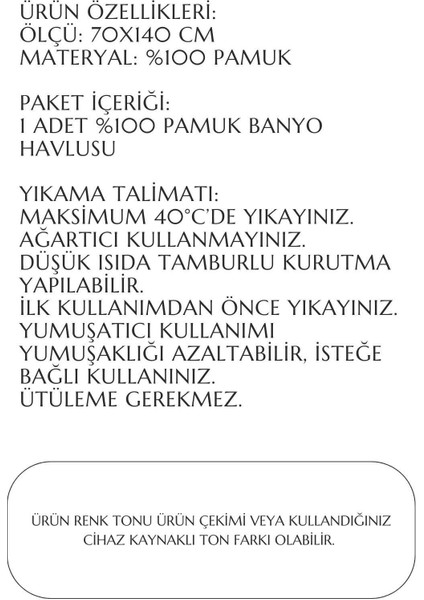 ÜRÜN ÖZELLİKLERİ:
ÖLÇÜ: 70X140 CM
MATERYAL: %100 PAMUK

PAKET İÇERİĞİ:
1 ADET %100 PAMUK BANYO HAVLUSU

YIKAMA TALİMATI:
MAKSİMUM 40°C'DE YIKAYINIZ.
AĞARTICI KULLANMAYINIZ.
DÜŞÜK ISIDA TAMBURLU KURUTMA YAPILABİLİR.
İLK KULLANIMDAN ÖNCE YIKAYINIZ.
YUMUŞATICI KULLANIMI YUMUŞAKLIĞI AZALTABİLİR, İSTEĞE BAĞLI KULLANINIZ.
ÜTÜLEME GEREKMEZ.

ÜRÜN RENK TONU ÜRÜN ÇEKİMİ VEYA KULLANDIĞINIZ CİHAZ KAYNAKLI TON FARKI OLABİLİR.